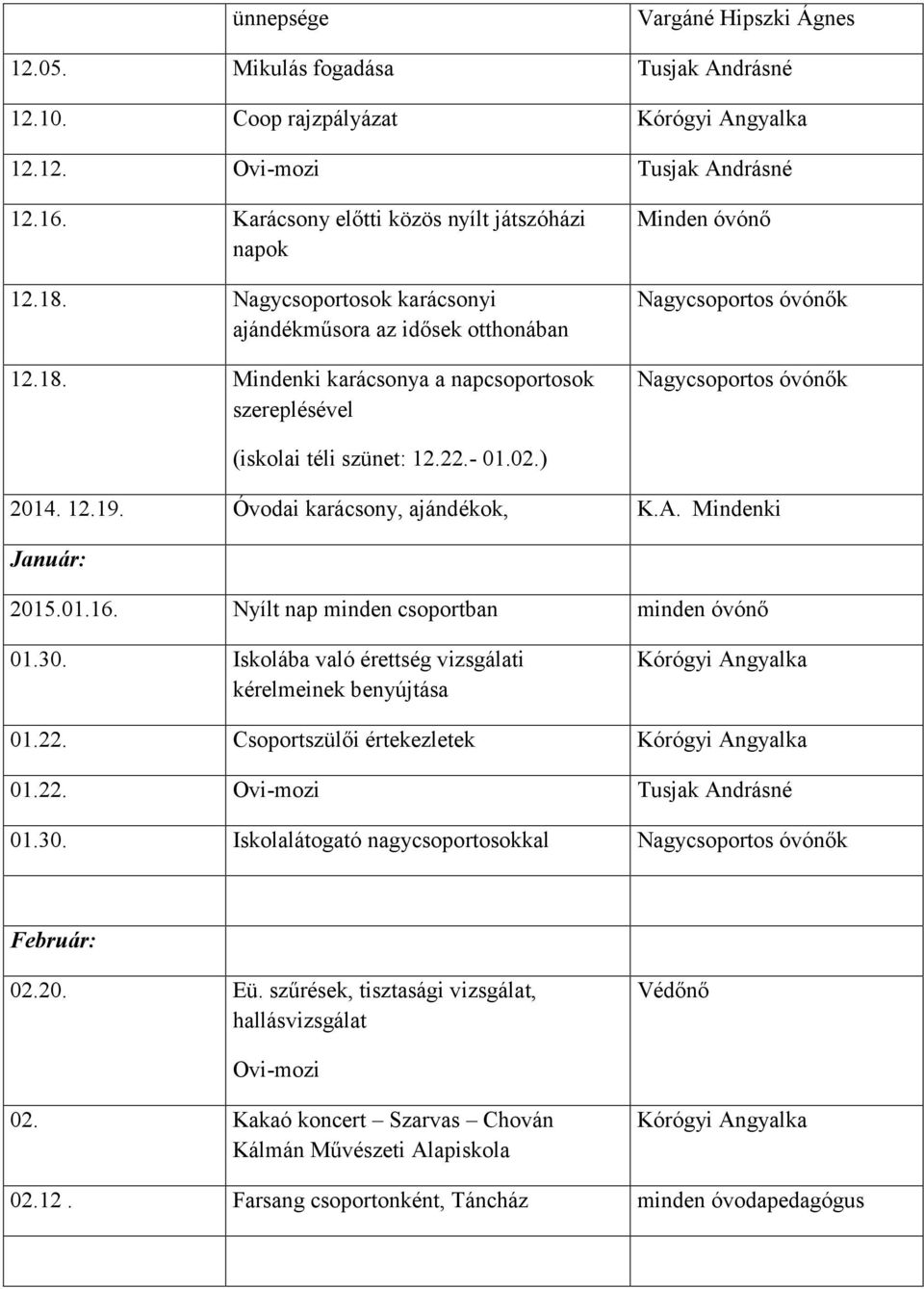 |  | ünnepsége | Vargáné Hipszki Ágnes |
|---|---|---|
| 12.05. | Mikulás fogadása | Tusjak Andrásné |
| 12.10. | Coop rajzpályázat | Kórógyi Angyalka |
| 12.12. | Ovi-mozi | Tusjak Andrásné |
| 12.16. | Karácsony előtti közös nyílt játszóházi napok | Minden óvónő |
| 12.18. | Nagycsoportosok karácsonyi ajándékműsora az idősek otthonában | Nagycsoportos óvónők |
| 12.18. | Mindenki karácsonya a napcsoportosok szereplésével (iskolai téli szünet: 12.22.- 01.02.) | Nagycsoportos óvónők |
| 2014. 12.19. | Óvodai karácsony, ajándékok, | K.A. Mindenki |
| Január: |  |  |
| 2015.01.16. | Nyílt nap minden csoportban | minden óvónő |
| 01.30. | Iskolába való érettség vizsgálati kérelmeinek benyújtása | Kórógyi Angyalka |
| 01.22. | Csoportszülői értekezletek | Kórógyi Angyalka |
| 01.22. | Ovi-mozi | Tusjak Andrásné |
| 01.30. | Iskolalátogató nagycsoportosokkal | Nagycsoportos óvónők |
|  |  |  |
| Február: |  |  |
| 02.20. | Eü. szűrések, tisztasági vizsgálat, hallásvizsgálat Ovi-mozi | Védőnő |
| 02. | Kakaó koncert – Szarvas – Chován Kálmán Művészeti Alapiskola | Kórógyi Angyalka |
| 02.12 . | Farsang csoportonként, Táncház | minden óvodapedagógus |
|  |  |  |